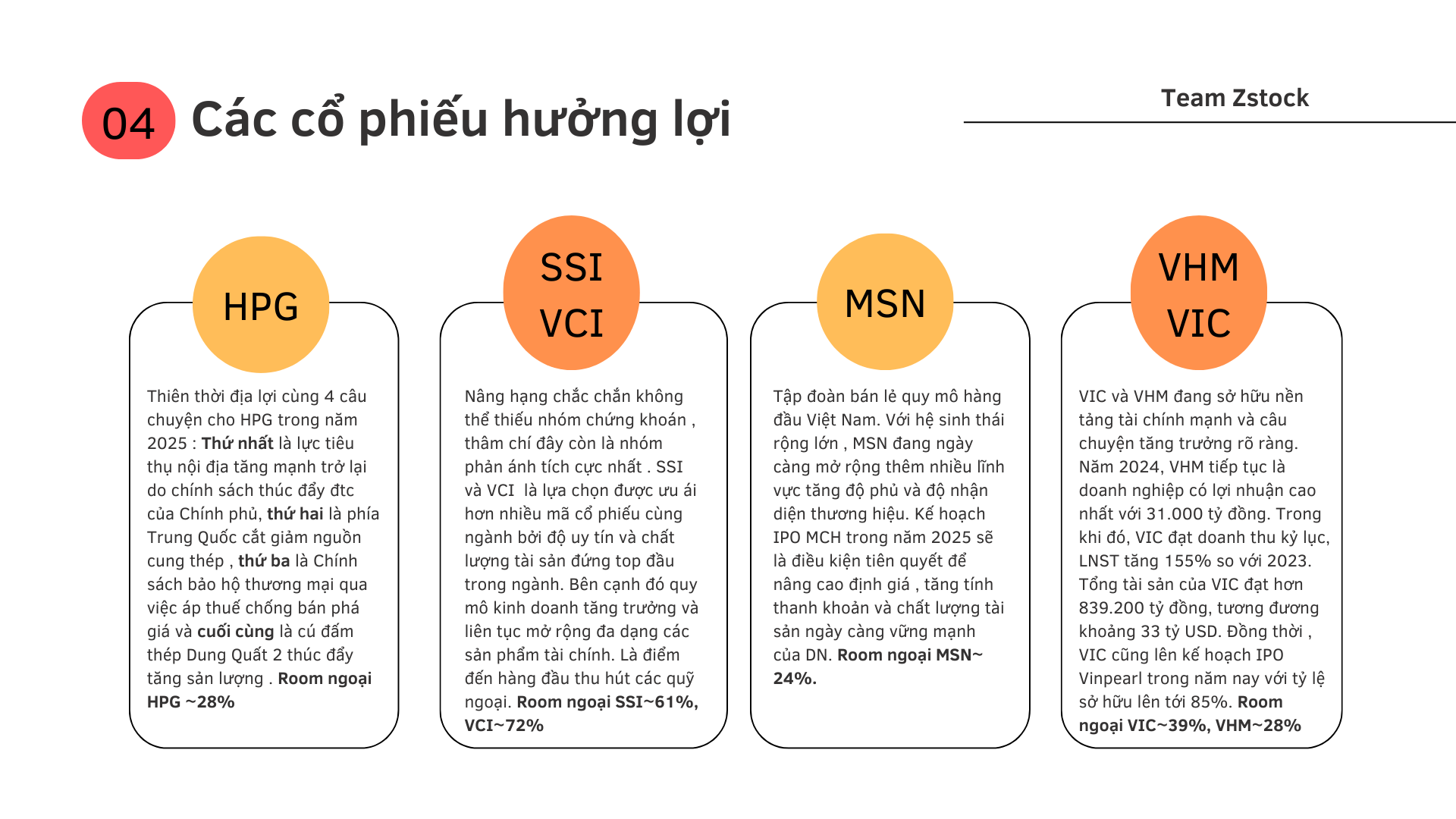 04 Các cổ phiếu hưởng lợi

Team Zstock

HPG

Thiên thời địa lợi cùng 4 câu chuyện cho HPG trong năm 2025 : Thứ nhất là lực tiêu thụ nội địa tăng mạnh trở lại do chính sách thúc đẩy đtc của Chính phủ, thứ hai là phía Trung Quốc cắt giảm nguồn cung thép , thứ ba là Chính sách bảo hộ thương mại qua việc áp thuế chống bán phá giá và cuối cùng là cú đấm thép Dung Quất 2 thúc đẩy tăng sản lượng . Room ngoại HPG ~28%

SSI
VCI

Nâng hạng chắc chắn không thể thiếu nhóm chứng khoán , thậm chí đây còn là nhóm phản ánh tích cực nhất . SSI và VCI là lựa chọn được ưu ái hơn nhiều mã cổ phiếu cùng ngành bởi độ uy tín và chất lượng tài sản đứng top đầu trong ngành. Bên cạnh đó quy mô kinh doanh tăng trưởng và liên tục mở rộng đa dạng các sản phẩm tài chính. Là điểm đến hàng đầu thu hút các quỹ ngoại. Room ngoại SSI~61%, VCI~72%

MSN

Tập đoàn bán lẻ quy mô hàng đầu Việt Nam. Với hệ sinh thái rộng lớn , MSN đang ngày càng mở rộng thêm nhiều lĩnh vực tăng độ phủ và độ nhận diện thương hiệu. Kế hoạch IPO MCH trong năm 2025 sẽ là điều kiện tiên quyết để nâng cao định giá , tăng tính thanh khoản và chất lượng tài sản ngày càng vững mạnh của DN. Room ngoại MSN~ 24%.

VHM
VIC

VIC và VHM đang sở hữu nền tảng tài chính mạnh và câu chuyện tăng trưởng rõ ràng. Năm 2024, VHM tiếp tục là doanh nghiệp có lợi nhuận cao nhất với 31.000 tỷ đồng. Trong khi đó, VIC đạt doanh thu kỷ lục, LNST tăng 155% so với 2023. Tổng tài sản của VIC đạt hơn 839.200 tỷ đồng, tương đương khoảng 33 tỷ USD. Đồng thời , VIC cũng lên kế hoạch IPO Vinpearl trong năm nay với tỷ lệ sở hữu lên tới 85%. Room ngoại VIC~39%, VHM~28%